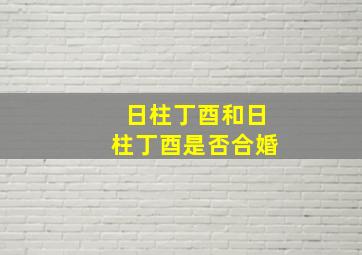 日柱丁酉和日柱丁酉是否合婚